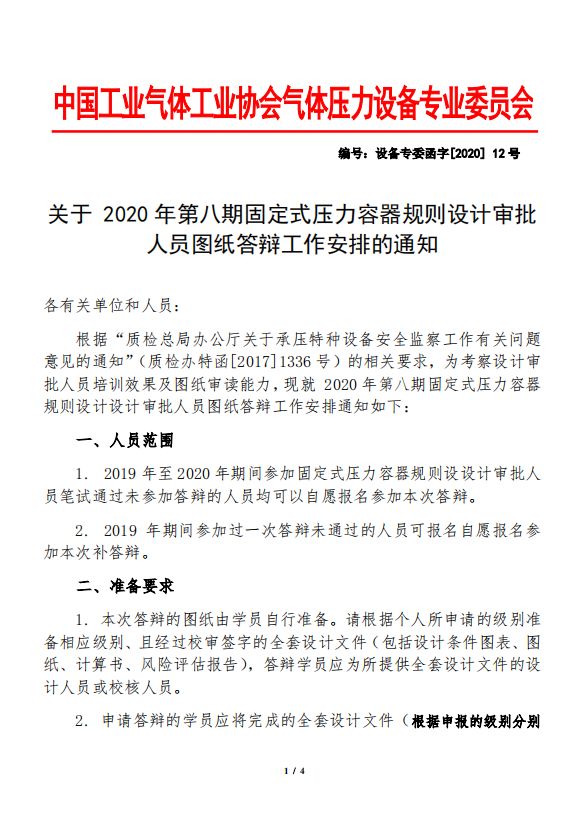 中国工业气体工业协会气体压力设备专业委员会

编号：设备专委函字[2020] 12 号

关于 2020 年第八期固定式压力容器规则设计审批人员图纸答辩工作安排的通知

各有关单位和人员：

根据“质检总局办公厅关于承压特种设备安全监察工作有关问题意见的通知”（质检办特函[2017]1336 号）的相关要求，为考察设计审批人员培训效果及图纸审读能力，现就 2020 年第八期固定式压力容器规则设计设计审批人员图纸答辩工作安排通知如下：

一、人员范围

1. 2019 年至 2020 年期间参加固定式压力容器规则设设计审批人员笔试通过未参加答辩的人员均可以自愿报名参加本次答辩。

2. 2019 年期间参加过一次答辩未通过的人员可报名自愿报名参加本次补答辩。

二、准备要求

1. 本次答辩的图纸由学员自行准备。请根据个人所申请的级别准备相应级别、且经过校审签字的全套设计文件（包括设计条件图表、图纸、计算书、风险评估报告），答辩学员应为所提供全套设计文件的设计人员或校核人员。

2. 申请答辩的学员应将完成的全套设计文件（根据申报的级别分别

1 / 4